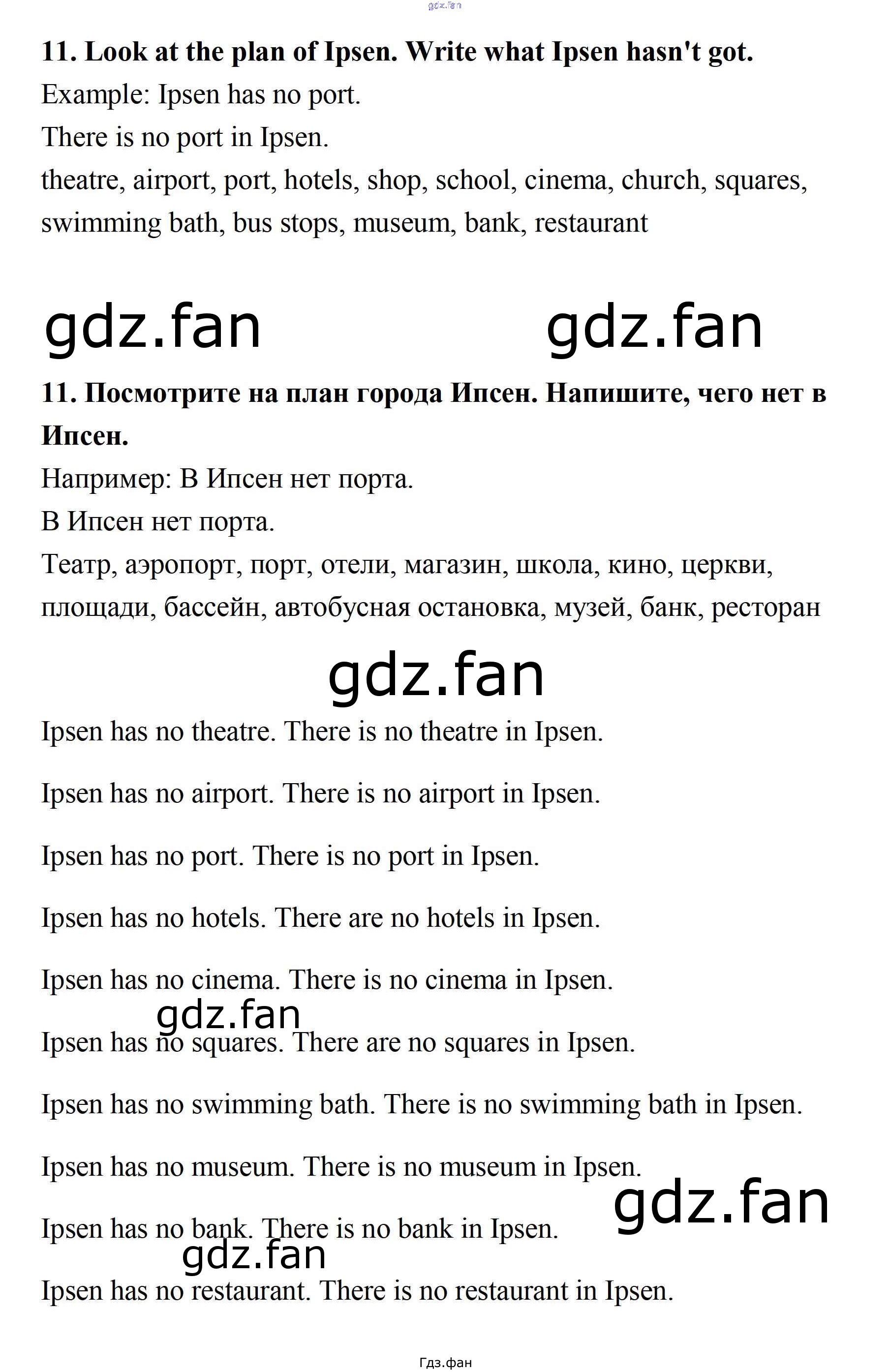 gdz.fan

**11. Look at the plan of Ipsen. Write what Ipsen hasn't got.**

Example: Ipsen has no port.

There is no port in Ipsen.

theatre, airport, port, hotels, shop, school, cinema, church, squares, swimming bath, bus stops, museum, bank, restaurant

gdz.fan gdz.fan

**11. Посмотрите на план города Ипсен. Напишите, чего нет в Ипсен.**

Например: В Ипсен нет порта.

В Ипсен нет порта.

Театр, аэропорт, порт, отели, магазин, школа, кино, церкви, площади, бассейн, автобусная остановка, музей, банк, ресторан

gdz.fan

Ipsen has no theatre. There is no theatre in Ipsen.

Ipsen has no airport. There is no airport in Ipsen.

Ipsen has no port. There is no port in Ipsen.

Ipsen has no hotels. There are no hotels in Ipsen.

Ipsen has no cinema. There is no cinema in Ipsen.

gdz.fan

Ipsen has no squares. There are no squares in Ipsen.

Ipsen has no swimming bath. There is no swimming bath in Ipsen.

Ipsen has no museum. There is no museum in Ipsen.

gdz.fan

Ipsen has no bank. There is no bank in Ipsen.

gdz.fan

Ipsen has no restaurant. There is no restaurant in Ipsen.

Гдз.фан